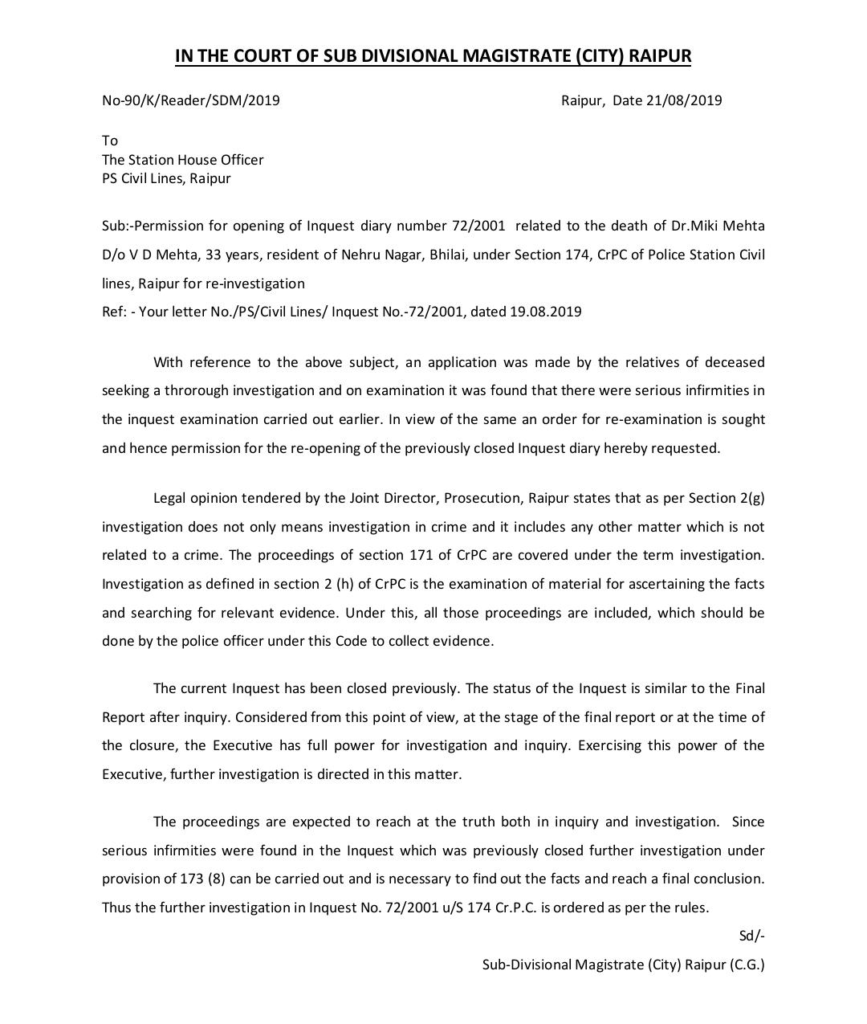 IN THE COURT OF SUB DIVISIONAL MAGISTRATE (CITY) RAIPUR

No-90/K/Reader/SDM/2019 Raipur, Date 21/08/2019

To
The Station House Officer
PS Civil Lines, Raipur

Sub:-Permission for opening of Inquest diary number 72/2001 related to the death of Dr.Miki Mehta D/o V D Mehta, 33 years, resident of Nehru Nagar, Bhilai, under Section 174, CrPC of Police Station Civil lines, Raipur for re-investigation

Ref: - Your letter No./PS/Civil Lines/ Inquest No.-72/2001, dated 19.08.2019

With reference to the above subject, an application was made by the relatives of deceased seeking a throrough investigation and on examination it was found that there were serious infirmities in the inquest examination carried out earlier. In view of the same an order for re-examination is sought and hence permission for the re-opening of the previously closed Inquest diary hereby requested.

Legal opinion tendered by the Joint Director, Prosecution, Raipur states that as per Section 2(g) investigation does not only means investigation in crime and it includes any other matter which is not related to a crime. The proceedings of section 171 of CrPC are covered under the term investigation. Investigation as defined in section 2 (h) of CrPC is the examination of material for ascertaining the facts and searching for relevant evidence. Under this, all those proceedings are included, which should be done by the police officer under this Code to collect evidence.

The current Inquest has been closed previously. The status of the Inquest is similar to the Final Report after inquiry. Considered from this point of view, at the stage of the final report or at the time of the closure, the Executive has full power for investigation and inquiry. Exercising this power of the Executive, further investigation is directed in this matter.

The proceedings are expected to reach at the truth both in inquiry and investigation. Since serious infirmities were found in the Inquest which was previously closed further investigation under provision of 173 (8) can be carried out and is necessary to find out the facts and reach a final conclusion. Thus the further investigation in Inquest No. 72/2001 u/S 174 Cr.P.C. is ordered as per the rules.

Sd/-

Sub-Divisional Magistrate (City) Raipur (C.G.)